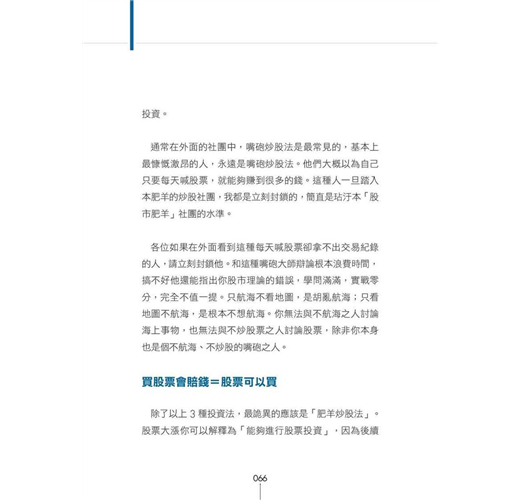 投資。

通常在外面的社團中，嘴砲炒股法是最常見的，基本上最慷慨激昂的人，永遠是嘴砲炒股法。他們大概以為自己只要每天喊股票，就能夠賺到很多的錢。這種人一旦踏入本肥羊的炒股社團，我都是立刻封鎖的，簡直是玷汙本「股市肥羊」社團的水準。

各位如果在外面看到這種每天喊股票卻拿不出交易紀錄的人，請立刻封鎖他。和這種嘴砲大師辯論根本浪費時間，搞不好他還能指出你股市理論的錯誤，學問滿滿，實戰零分，完全不值一提。只航海不看地圖，是胡亂航海；只看地圖不航海，是根本不想航海。你無法與不航海之人討論海上事物，也無法與不炒股票之人討論股票，除非你本身也是個不航海、不炒股的嘴砲之人。

買股票會賠錢＝股票可以買

除了以上 3 種投資法，最詭異的應該是「肥羊炒股法」。股票大漲你可以解釋為「能夠進行股票投資」，因為後續

066